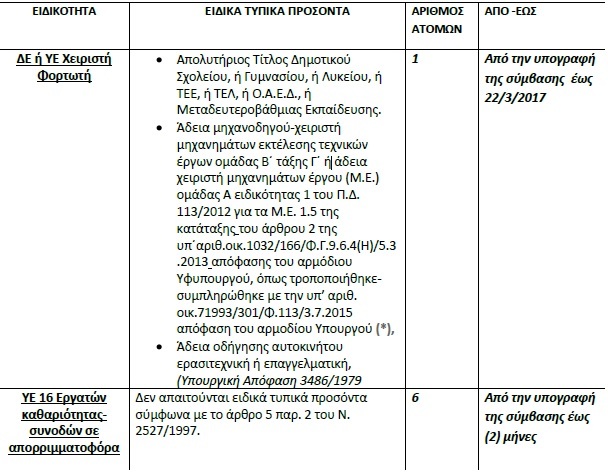 | ΕΙΔΙΚΟΤΗΤΑ | ΕΙΔΙΚΑ ΤΥΠΙΚΑ ΠΡΟΣΟΝΤΑ | ΑΡΙΘΜΟΣ ΑΤΟΜΩΝ | ΑΠΟ -ΕΩΣ |
|---|---|---|---|
| ΔΕ ή ΥΕ Χειριστή Φορτωτή | • Απολυτήριος Τίτλος Δημοτικού Σχολείου, ή Γυμνασίου, ή Λυκείου, ή ΤΕΕ, ή ΤΕΛ, ή Ο.Α.Ε.Δ., ή Μεταδευτεροβάθμιας Εκπαίδευσης. • Άδεια μηχανοδηγού-χειριστή μηχανημάτων εκτέλεσης τεχνικών έργων ομάδας Β΄ τάξης Γ΄ ή άδεια χειριστή μηχανημάτων έργου (Μ.Ε.) ομάδας Α ειδικότητας 1 του Π.Δ. 113/2012 για τα Μ.Ε. 1.5 της κατάταξης του άρθρου 2 της υπ΄αριθ.οικ.1032/166/Φ.Γ.9.6.4(Η)/5.3.2013 απόφασης του αρμόδιου Υφυπουργού, όπως τροποποιήθηκε-συμπληρώθηκε με την υπ' αριθ. οικ.71993/301/Φ.113/3.7.2015 απόφαση του αρμοδίου Υπουργού (*), • Άδεια οδήγησης αυτοκινήτου ερασιτεχνική ή επαγγελματική, (Υπουργική Απόφαση 3486/1979 | 1 | Από την υπογραφή της σύμβασης έως 22/3/2017 |
| ΥΕ 16 Εργατών καθαριότητας-συνοδών σε απορριμματοφόρα | Δεν απαιτούνται ειδικά τυπικά προσόντα σύμφωνα με το άρθρο 5 παρ. 2 του Ν. 2527/1997. | 6 | Από την υπογραφή της σύμβασης έως (2) μήνες |